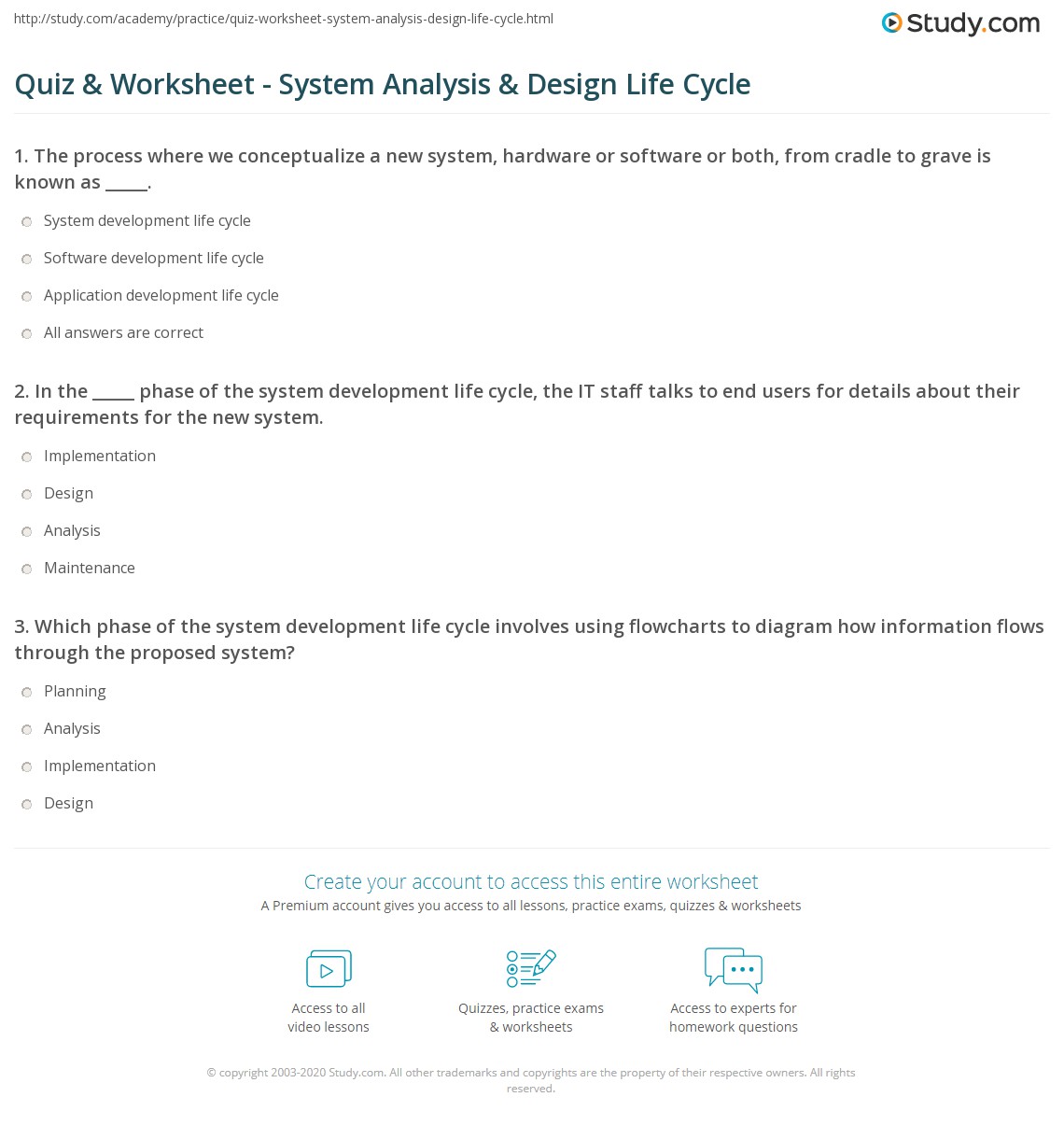 http://study.com/academy/practice/quiz-worksheet-system-analysis-design-life-cycle.html

Study.com

Quiz & Worksheet - System Analysis & Design Life Cycle

1. The process where we conceptualize a new system, hardware or software or both, from cradle to grave is known as _____.

System development life cycle

Software development life cycle

Application development life cycle

All answers are correct

2. In the _____ phase of the system development life cycle, the IT staff talks to end users for details about their requirements for the new system.

Implementation

Design

Analysis

Maintenance

3. Which phase of the system development life cycle involves using flowcharts to diagram how information flows through the proposed system?

Planning

Analysis

Implementation

Design

Create your account to access this entire worksheet

A Premium account gives you access to all lessons, practice exams, quizzes & worksheets

Access to all video lessons

Quizzes, practice exams & worksheets

Access to experts for homework questions

© copyright 2003-2020 Study.com. All other trademarks and copyrights are the property of their respective owners. All rights reserved.